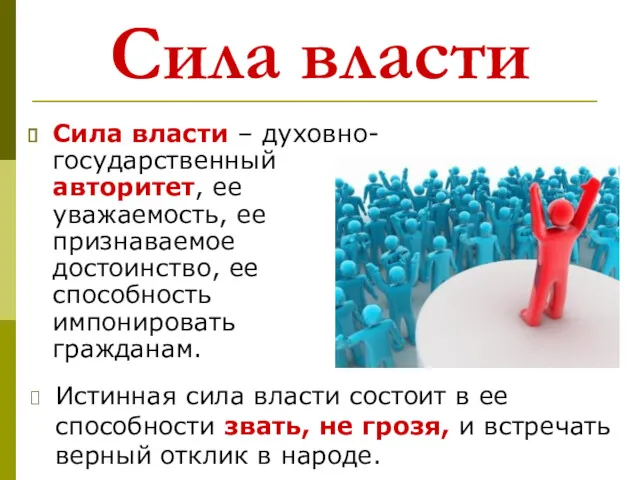 Сила власти

Сила власти – духовно-государственный авторитет, ее уважаемость, ее признаваемое достоинство, ее способность импонировать гражданам.

Истинная сила власти состоит в ее способности звать, не грозя, и встречать верный отклик в народе.